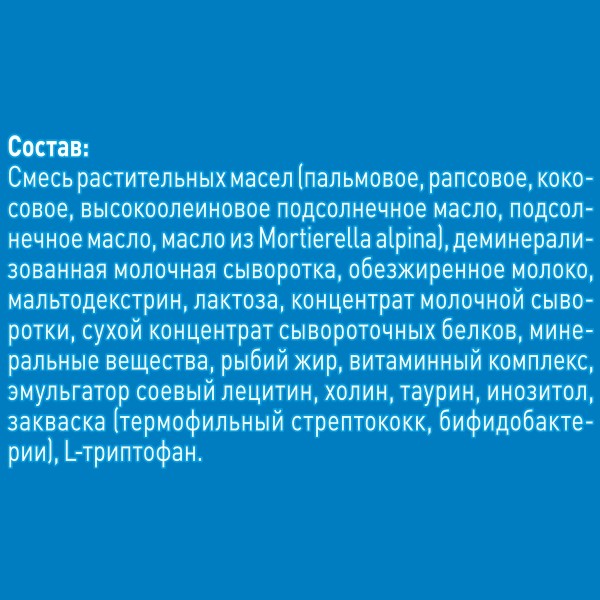 Состав:
Смесь растительных масел (пальмовое, рапсовое, кокосовое, высокоолеиновое подсолнечное масло, подсолнечное масло, масло из Mortierella alpina), деминерализованная молочная сыворотка, обезжиренное молоко, мальтодекстрин, лактоза, концентрат молочной сыворотки, сухой концентрат сывороточных белков, минеральные вещества, рыбий жир, витаминный комплекс, эмульгатор соевый лецитин, холин, таурин, инозитол, закваска (термофильный стрептококк, бифидобактерии), L-триптофан.